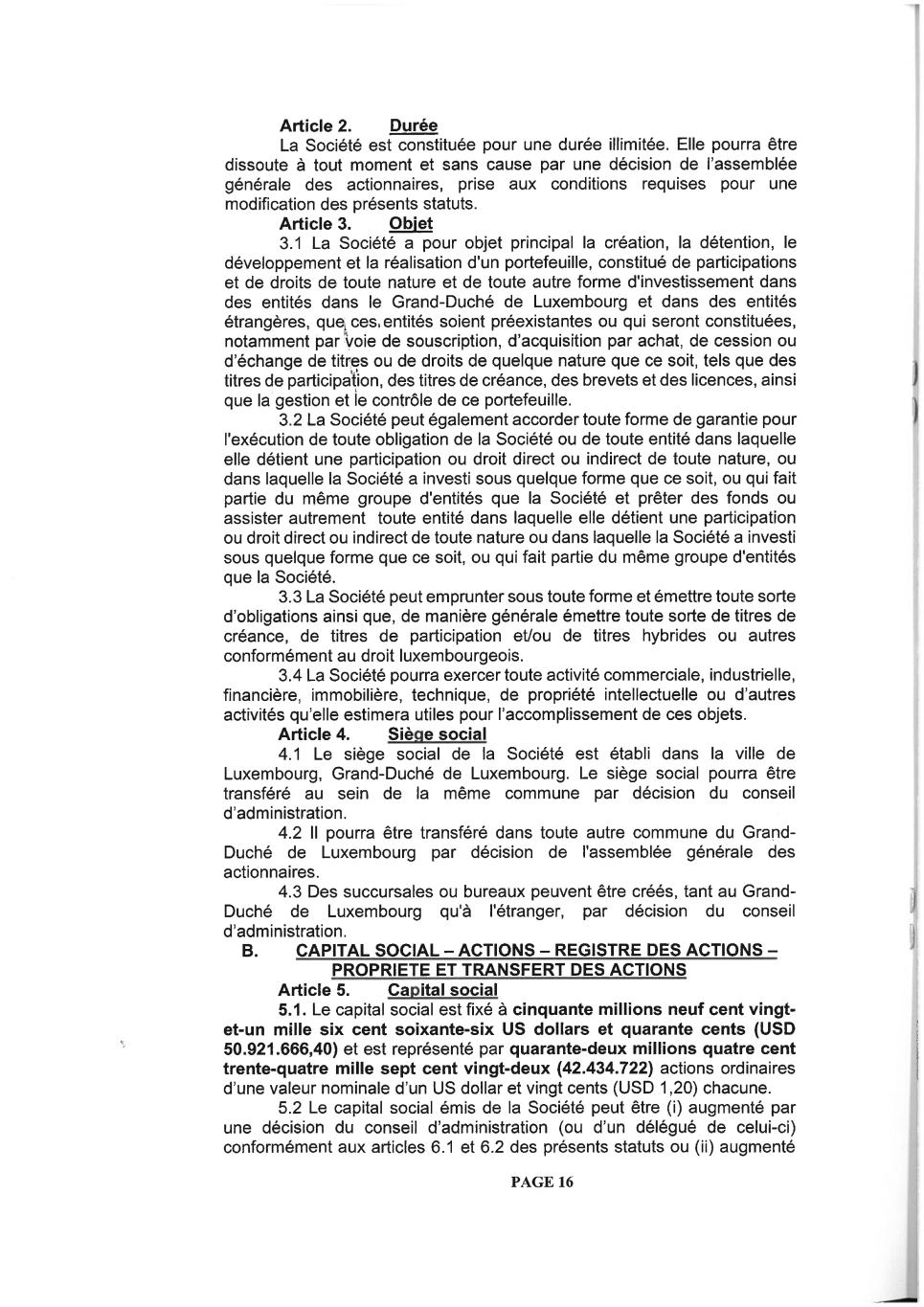 Article 2. Durée
La Société est constituée pour une durée illimitée. Elle pourra être dissoute à tout moment et sans cause par une décision de l'assemblée générale des actionnaires, prise aux conditions requises pour une modification des présents statuts.

Article 3. Objet
3.1 La Société a pour objet principal la création, la détention, le développement et la réalisation d'un portefeuille, constitué de participations et de droits de toute nature et de toute autre forme d'investissement dans des entités dans le Grand-Duché de Luxembourg et dans des entités étrangères, que ces entités soient préexistantes ou qui seront constituées, notamment par voie de souscription, d'acquisition par achat, de cession ou d'échange de titres ou de droits de quelque nature que ce soit, tels que des titres de participation, des titres de créance, des brevets et des licences, ainsi que la gestion et le contrôle de ce portefeuille.

3.2 La Société peut également accorder toute forme de garantie pour l'exécution de toute obligation de la Société ou de toute entité dans laquelle elle détient une participation ou droit direct ou indirect de toute nature, ou dans laquelle la Société a investi sous quelque forme que ce soit, ou qui fait partie du même groupe d'entités que la Société et prêter des fonds ou assister autrement toute entité dans laquelle elle détient une participation ou droit direct ou indirect de toute nature ou dans laquelle la Société a investi sous quelque forme que ce soit, ou qui fait partie du même groupe d'entités que la Société.

3.3 La Société peut emprunter sous toute forme et émettre toute sorte d'obligations ainsi que, de manière générale émettre toute sorte de titres de créance, de titres de participation et/ou de titres hybrides ou autres conformément au droit luxembourgeois.

3.4 La Société pourra exercer toute activité commerciale, industrielle, financière, immobilière, technique, de propriété intellectuelle ou d'autres activités qu'elle estimera utiles pour l'accomplissement de ces objets.

Article 4. Siège social
4.1 Le siège social de la Société est établi dans la ville de Luxembourg, Grand-Duché de Luxembourg. Le siège social pourra être transféré au sein de la même commune par décision du conseil d'administration.

4.2 Il pourra être transféré dans toute autre commune du Grand-Duché de Luxembourg par décision de l'assemblée générale des actionnaires.

4.3 Des succursales ou bureaux peuvent être créés, tant au Grand-Duché de Luxembourg qu'à l'étranger, par décision du conseil d'administration.

B. CAPITAL SOCIAL – ACTIONS – REGISTRE DES ACTIONS – PROPRIETE ET TRANSFERT DES ACTIONS

Article 5. Capital social
5.1. Le capital social est fixé à cinquante millions neuf cent vingt-et-un mille six cent soixante-six US dollars et quarante cents (USD 50.921.666,40) et est représenté par quarante-deux millions quatre cent trente-quatre mille sept cent vingt-deux (42.434.722) actions ordinaires d'une valeur nominale d'un US dollar et vingt cents (USD 1,20) chacune.

5.2 Le capital social émis de la Société peut être (i) augmenté par une décision du conseil d'administration (ou d'un délégué de celui-ci) conformément aux articles 6.1 et 6.2 des présents statuts ou (ii) augmenté

PAGE 16